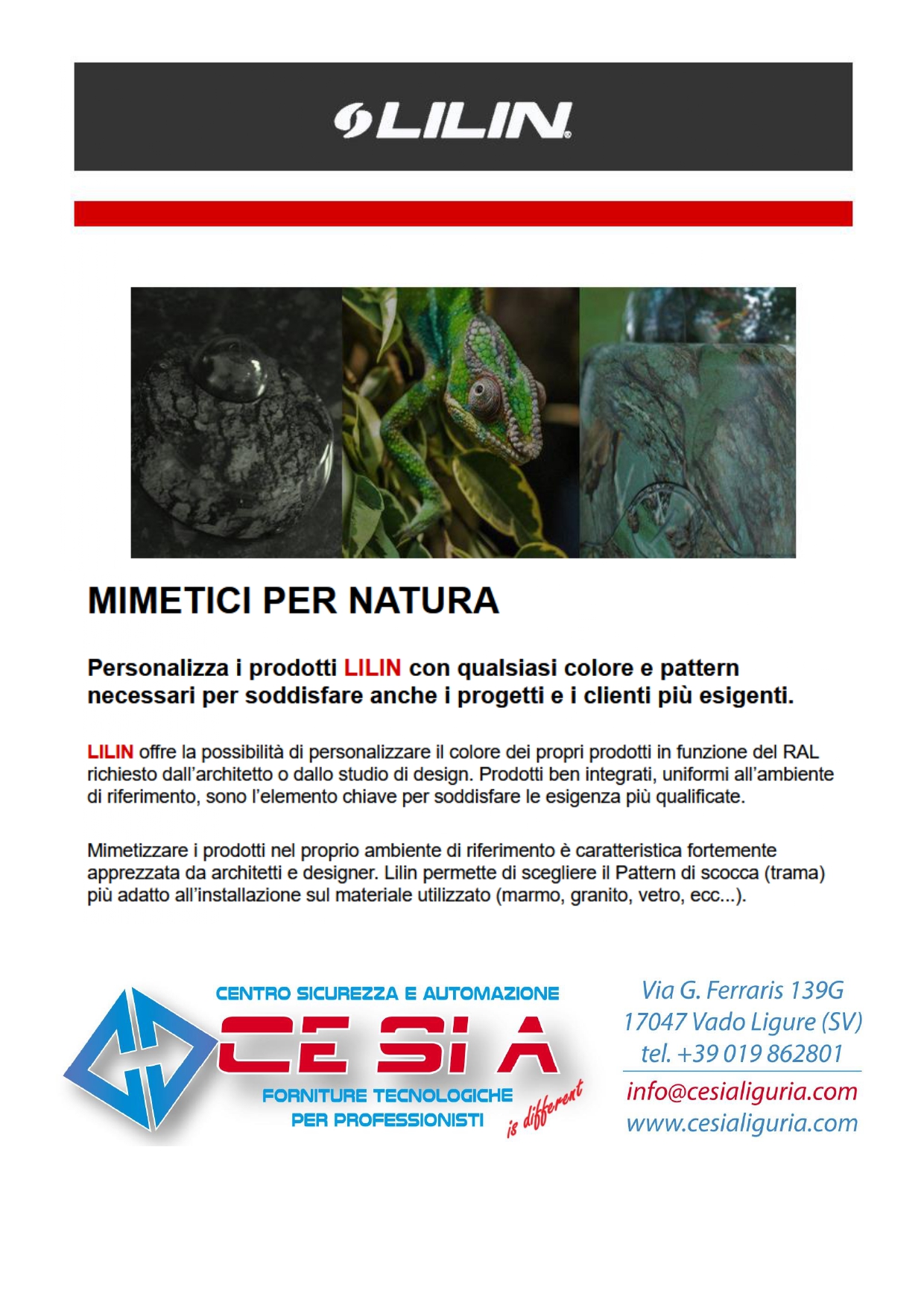 LILIN

MIMETICI PER NATURA

Personalizza i prodotti LILIN con qualsiasi colore e pattern necessari per soddisfare anche i progetti e i clienti più esigenti.

LILIN offre la possibilità di personalizzare il colore dei propri prodotti in funzione del RAL richiesto dall'architetto o dallo studio di design. Prodotti ben integrati, uniformi all'ambiente di riferimento, sono l'elemento chiave per soddisfare le esigenza più qualificate.

Mimetizzare i prodotti nel proprio ambiente di riferimento è caratteristica fortemente apprezzata da architetti e designer. Lilin permette di scegliere il Pattern di scocca (trama) più adatto all'installazione sul materiale utilizzato (marmo, granito, vetro, ecc...).

CENTRO SICUREZZA E AUTOMAZIONE
CE SI A
FORNITURE TECNOLOGICHE PER PROFESSIONISTI
is different

Via G. Ferraris 139G
17047 Vado Ligure (SV)
tel. +39 019 862801
info@cesialiguria.com
www.cesialiguria.com